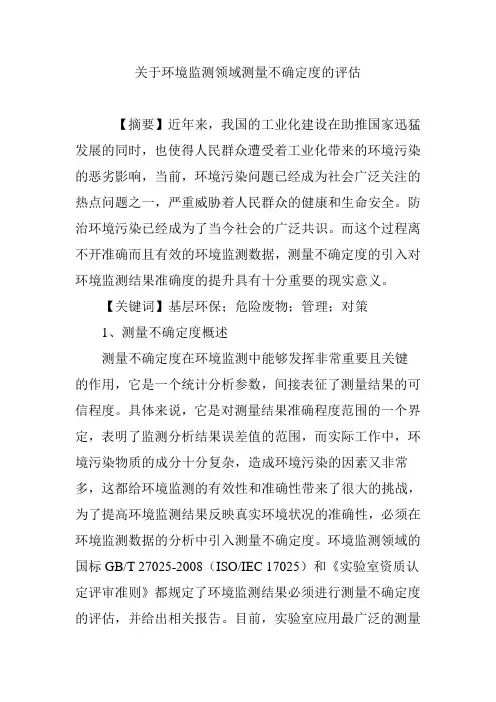 关于环境监测领域测量不确定度的评估

【摘要】近年来，我国的工业化建设在助推国家迅猛发展的同时，也使得人民群众遭受着工业化带来的环境污染的恶劣影响，当前，环境污染问题已经成为社会广泛关注的热点问题之一，严重威胁着人民群众的健康和生命安全。防治环境污染已经成为了当今社会的广泛共识。而这个过程离不开准确而且有效的环境监测数据，测量不确定度的引入对环境监测结果准确度的提升具有十分重要的现实意义。

【关键词】基层环保；危险废物；管理；对策

1、测量不确定度概述

测量不确定度在环境监测中能够发挥非常重要且关键的作用，它是一个统计分析参数，间接表征了测量结果的可信程度。具体来说，它是对测量结果准确程度范围的一个界定，表明了监测分析结果误差值的范围，而实际工作中，环境污染物质的成分十分复杂，造成环境污染的因素又非常多，这都给环境监测的有效性和准确性带来了很大的挑战，为了提高环境监测结果反映真实环境状况的准确性，必须在环境监测数据的分析中引入测量不确定度。环境监测领域的国标 GB/T 27025-2008（ISO/IEC 17025）和《实验室资质认定评审准则》都规定了环境监测结果必须进行测量不确定度的评估，并给出相关报告。目前，实验室应用最广泛的测量